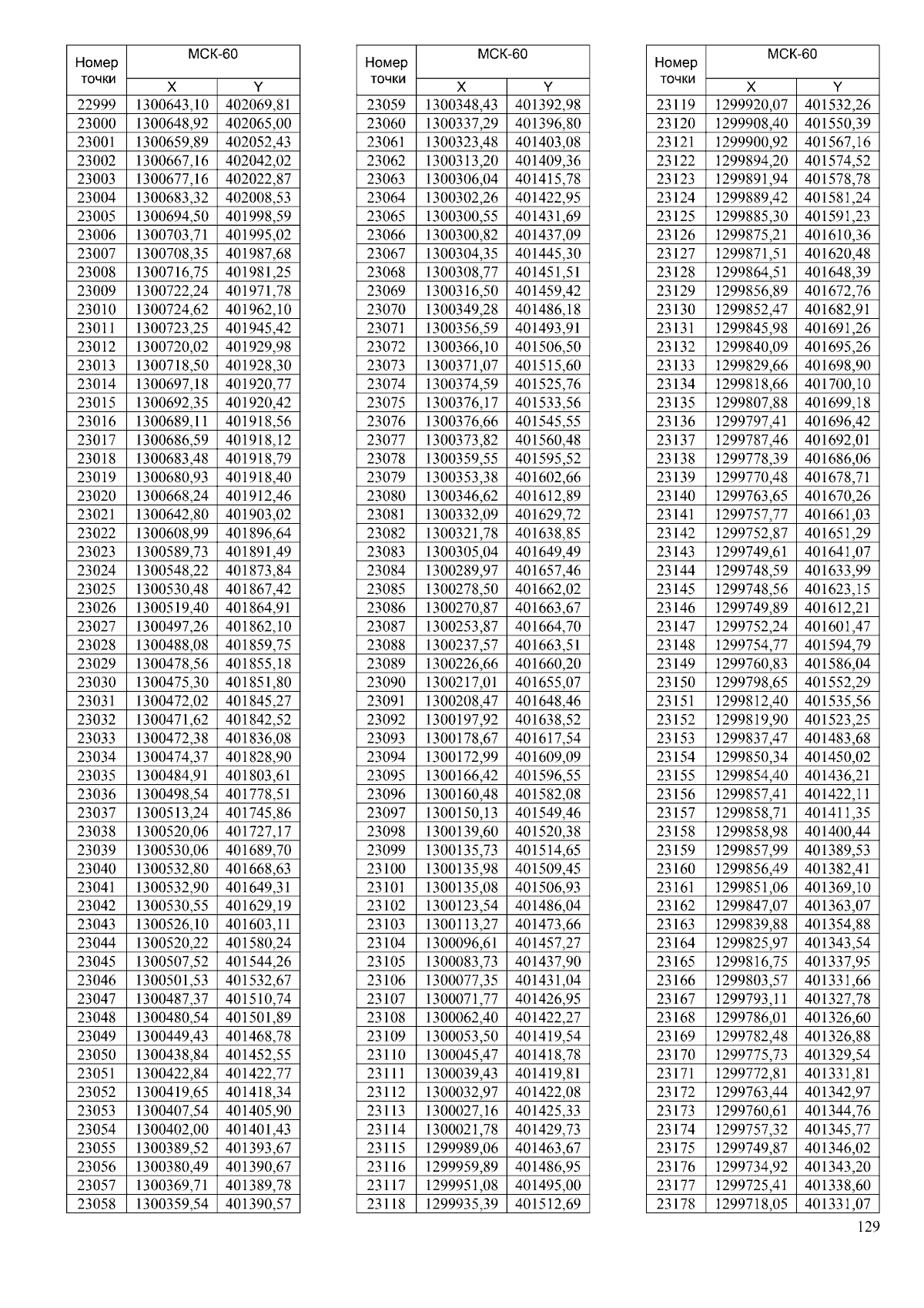 | Номер точки | МСК-60 X | МСК-60 Y |
|---|---|---|
| 22999 | 1300643,10 | 402069,81 |
| 23000 | 1300648,92 | 402065,00 |
| 23001 | 1300659,89 | 402052,43 |
| 23002 | 1300667,16 | 402042,02 |
| 23003 | 1300677,16 | 402022,87 |
| 23004 | 1300683,32 | 402008,53 |
| 23005 | 1300694,50 | 401998,59 |
| 23006 | 1300703,71 | 401995,02 |
| 23007 | 1300708,35 | 401987,68 |
| 23008 | 1300716,75 | 401981,25 |
| 23009 | 1300722,24 | 401971,78 |
| 23010 | 1300724,62 | 401962,10 |
| 23011 | 1300723,25 | 401945,42 |
| 23012 | 1300720,02 | 401929,98 |
| 23013 | 1300718,50 | 401928,30 |
| 23014 | 1300697,18 | 401920,77 |
| 23015 | 1300692,35 | 401920,42 |
| 23016 | 1300689,11 | 401918,56 |
| 23017 | 1300686,59 | 401918,12 |
| 23018 | 1300683,48 | 401918,79 |
| 23019 | 1300680,93 | 401918,40 |
| 23020 | 1300668,24 | 401912,46 |
| 23021 | 1300642,80 | 401903,02 |
| 23022 | 1300608,99 | 401896,64 |
| 23023 | 1300589,73 | 401891,49 |
| 23024 | 1300548,22 | 401873,84 |
| 23025 | 1300530,48 | 401867,42 |
| 23026 | 1300519,40 | 401864,91 |
| 23027 | 1300497,26 | 401862,10 |
| 23028 | 1300488,08 | 401859,75 |
| 23029 | 1300478,56 | 401855,18 |
| 23030 | 1300475,30 | 401851,80 |
| 23031 | 1300472,02 | 401845,27 |
| 23032 | 1300471,62 | 401842,52 |
| 23033 | 1300472,38 | 401836,08 |
| 23034 | 1300474,37 | 401828,90 |
| 23035 | 1300484,91 | 401803,61 |
| 23036 | 1300498,54 | 401778,51 |
| 23037 | 1300513,24 | 401745,86 |
| 23038 | 1300520,06 | 401727,17 |
| 23039 | 1300530,06 | 401689,70 |
| 23040 | 1300532,80 | 401668,63 |
| 23041 | 1300532,90 | 401649,31 |
| 23042 | 1300530,55 | 401629,19 |
| 23043 | 1300526,10 | 401603,11 |
| 23044 | 1300520,22 | 401580,24 |
| 23045 | 1300507,52 | 401544,26 |
| 23046 | 1300501,53 | 401532,67 |
| 23047 | 1300487,37 | 401510,74 |
| 23048 | 1300480,54 | 401501,89 |
| 23049 | 1300449,43 | 401468,78 |
| 23050 | 1300438,84 | 401452,55 |
| 23051 | 1300422,84 | 401422,77 |
| 23052 | 1300419,65 | 401418,34 |
| 23053 | 1300407,54 | 401405,90 |
| 23054 | 1300402,00 | 401401,43 |
| 23055 | 1300389,52 | 401393,67 |
| 23056 | 1300380,49 | 401390,67 |
| 23057 | 1300369,71 | 401389,78 |
| 23058 | 1300359,54 | 401390,57 |

| Номер точки | МСК-60 X | МСК-60 Y |
|---|---|---|
| 23059 | 1300348,43 | 401392,98 |
| 23060 | 1300337,29 | 401396,80 |
| 23061 | 1300323,48 | 401403,08 |
| 23062 | 1300313,20 | 401409,36 |
| 23063 | 1300306,04 | 401415,78 |
| 23064 | 1300302,26 | 401422,95 |
| 23065 | 1300300,55 | 401431,69 |
| 23066 | 1300300,82 | 401437,09 |
| 23067 | 1300304,35 | 401445,30 |
| 23068 | 1300308,77 | 401451,51 |
| 23069 | 1300316,50 | 401459,42 |
| 23070 | 1300349,28 | 401486,18 |
| 23071 | 1300356,59 | 401493,91 |
| 23072 | 1300366,10 | 401506,50 |
| 23073 | 1300371,07 | 401515,60 |
| 23074 | 1300374,59 | 401525,76 |
| 23075 | 1300376,17 | 401533,56 |
| 23076 | 1300376,66 | 401545,55 |
| 23077 | 1300373,82 | 401560,48 |
| 23078 | 1300359,55 | 401595,52 |
| 23079 | 1300353,38 | 401602,66 |
| 23080 | 1300346,62 | 401612,89 |
| 23081 | 1300332,09 | 401629,72 |
| 23082 | 1300321,78 | 401638,85 |
| 23083 | 1300305,04 | 401649,49 |
| 23084 | 1300289,97 | 401657,46 |
| 23085 | 1300278,50 | 401662,02 |
| 23086 | 1300270,87 | 401663,67 |
| 23087 | 1300253,87 | 401664,70 |
| 23088 | 1300237,57 | 401663,51 |
| 23089 | 1300226,66 | 401660,20 |
| 23090 | 1300217,01 | 401655,07 |
| 23091 | 1300208,47 | 401648,46 |
| 23092 | 1300197,92 | 401638,52 |
| 23093 | 1300178,67 | 401617,54 |
| 23094 | 1300172,99 | 401609,09 |
| 23095 | 1300166,42 | 401596,55 |
| 23096 | 1300160,48 | 401582,08 |
| 23097 | 1300150,13 | 401549,46 |
| 23098 | 1300139,60 | 401520,38 |
| 23099 | 1300135,73 | 401514,65 |
| 23100 | 1300135,98 | 401509,45 |
| 23101 | 1300135,08 | 401506,93 |
| 23102 | 1300123,54 | 401486,04 |
| 23103 | 1300113,27 | 401473,66 |
| 23104 | 1300096,61 | 401457,27 |
| 23105 | 1300083,73 | 401437,90 |
| 23106 | 1300077,35 | 401431,04 |
| 23107 | 1300071,77 | 401426,95 |
| 23108 | 1300062,40 | 401422,27 |
| 23109 | 1300053,50 | 401419,54 |
| 23110 | 1300045,47 | 401418,78 |
| 23111 | 1300039,43 | 401419,81 |
| 23112 | 1300032,97 | 401422,08 |
| 23113 | 1300027,16 | 401425,33 |
| 23114 | 1300021,78 | 401429,73 |
| 23115 | 1299989,06 | 401463,67 |
| 23116 | 1299959,89 | 401486,95 |
| 23117 | 1299951,08 | 401495,00 |
| 23118 | 1299935,39 | 401512,69 |

| Номер точки | МСК-60 X | МСК-60 Y |
|---|---|---|
| 23119 | 1299920,07 | 401532,26 |
| 23120 | 1299908,40 | 401550,39 |
| 23121 | 1299900,92 | 401567,16 |
| 23122 | 1299894,20 | 401574,52 |
| 23123 | 1299891,94 | 401578,78 |
| 23124 | 1299889,42 | 401581,24 |
| 23125 | 1299885,30 | 401591,23 |
| 23126 | 1299875,21 | 401610,36 |
| 23127 | 1299871,51 | 401620,48 |
| 23128 | 1299864,51 | 401648,39 |
| 23129 | 1299856,89 | 401672,76 |
| 23130 | 1299852,47 | 401682,91 |
| 23131 | 1299845,98 | 401691,26 |
| 23132 | 1299840,09 | 401695,26 |
| 23133 | 1299829,66 | 401698,90 |
| 23134 | 1299818,66 | 401700,10 |
| 23135 | 1299807,88 | 401699,18 |
| 23136 | 1299797,41 | 401696,42 |
| 23137 | 1299787,46 | 401692,01 |
| 23138 | 1299778,39 | 401686,06 |
| 23139 | 1299770,48 | 401678,71 |
| 23140 | 1299763,65 | 401670,26 |
| 23141 | 1299757,77 | 401661,03 |
| 23142 | 1299752,87 | 401651,29 |
| 23143 | 1299749,61 | 401641,07 |
| 23144 | 1299748,59 | 401633,99 |
| 23145 | 1299748,56 | 401623,15 |
| 23146 | 1299749,89 | 401612,21 |
| 23147 | 1299752,24 | 401601,47 |
| 23148 | 1299754,77 | 401594,79 |
| 23149 | 1299760,83 | 401586,04 |
| 23150 | 1299798,65 | 401552,29 |
| 23151 | 1299812,40 | 401535,56 |
| 23152 | 1299819,90 | 401523,25 |
| 23153 | 1299837,47 | 401483,68 |
| 23154 | 1299850,34 | 401450,02 |
| 23155 | 1299854,40 | 401436,21 |
| 23156 | 1299857,41 | 401422,11 |
| 23157 | 1299858,71 | 401411,35 |
| 23158 | 1299858,98 | 401400,44 |
| 23159 | 1299857,99 | 401389,53 |
| 23160 | 1299856,49 | 401382,41 |
| 23161 | 1299851,06 | 401369,10 |
| 23162 | 1299847,07 | 401363,07 |
| 23163 | 1299839,88 | 401354,88 |
| 23164 | 1299825,97 | 401343,54 |
| 23165 | 1299816,75 | 401337,95 |
| 23166 | 1299803,57 | 401331,66 |
| 23167 | 1299793,11 | 401327,78 |
| 23168 | 1299786,01 | 401326,60 |
| 23169 | 1299782,48 | 401326,88 |
| 23170 | 1299775,73 | 401329,54 |
| 23171 | 1299772,81 | 401331,81 |
| 23172 | 1299763,44 | 401342,97 |
| 23173 | 1299760,61 | 401344,76 |
| 23174 | 1299757,32 | 401345,77 |
| 23175 | 1299749,87 | 401346,02 |
| 23176 | 1299734,92 | 401343,20 |
| 23177 | 1299725,41 | 401338,60 |
| 23178 | 1299718,05 | 401331,07 |

129